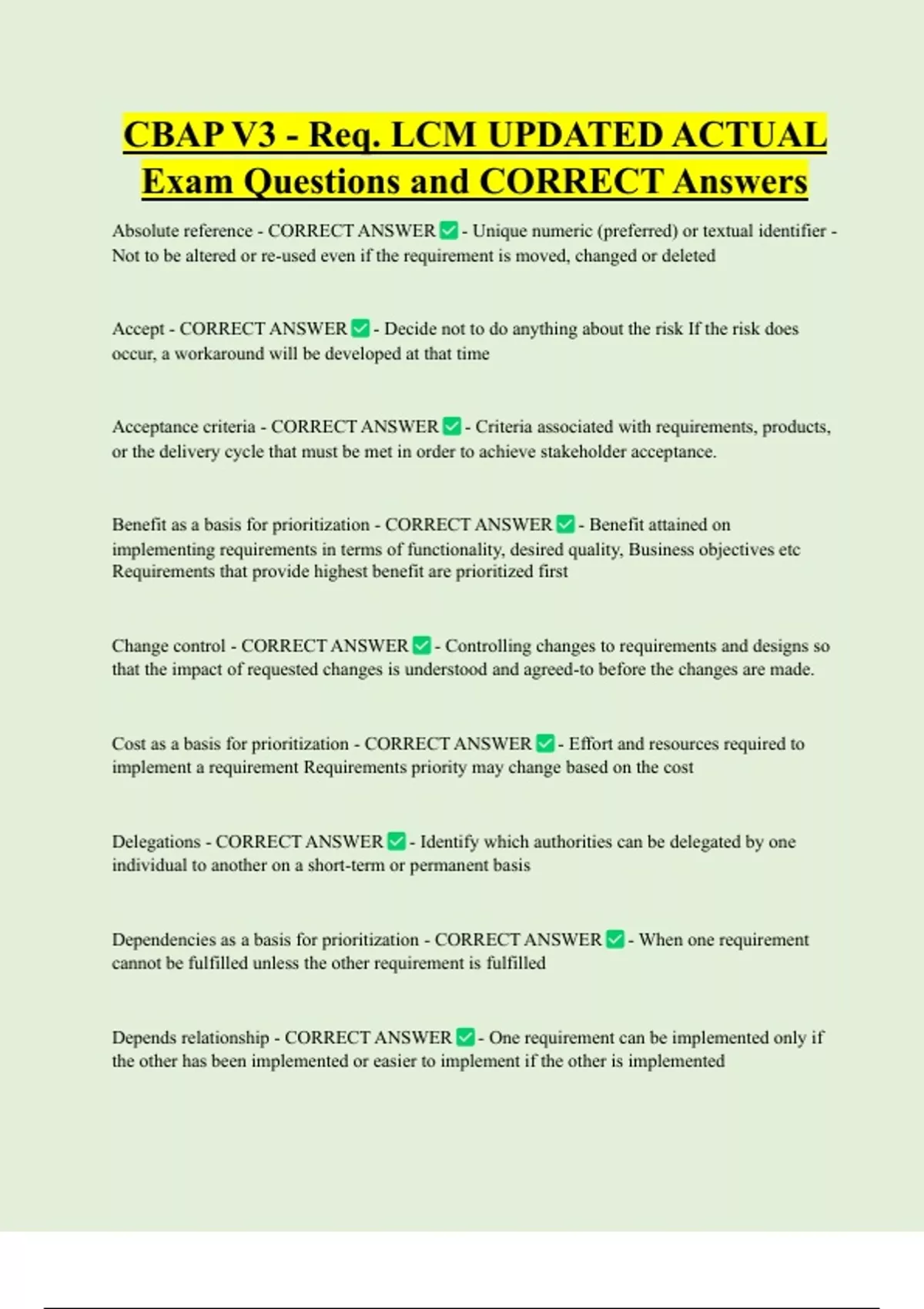 CBAP V3 - Req. LCM UPDATED ACTUAL Exam Questions and CORRECT Answers

Absolute reference - CORRECT ANSWER ✅ - Unique numeric (preferred) or textual identifier - Not to be altered or re-used even if the requirement is moved, changed or deleted

Accept - CORRECT ANSWER ✅ - Decide not to do anything about the risk If the risk does occur, a workaround will be developed at that time

Acceptance criteria - CORRECT ANSWER ✅ - Criteria associated with requirements, products, or the delivery cycle that must be met in order to achieve stakeholder acceptance.

Benefit as a basis for prioritization - CORRECT ANSWER ✅ - Benefit attained on implementing requirements in terms of functionality, desired quality, Business objectives etc Requirements that provide highest benefit are prioritized first

Change control - CORRECT ANSWER ✅ - Controlling changes to requirements and designs so that the impact of requested changes is understood and agreed-to before the changes are made.

Cost as a basis for prioritization - CORRECT ANSWER ✅ - Effort and resources required to implement a requirement Requirements priority may change based on the cost

Delegations - CORRECT ANSWER ✅ - Identify which authorities can be delegated by one individual to another on a short-term or permanent basis

Dependencies as a basis for prioritization - CORRECT ANSWER ✅ - When one requirement cannot be fulfilled unless the other requirement is fulfilled

Depends relationship - CORRECT ANSWER ✅ - One requirement can be implemented only if the other has been implemented or easier to implement if the other is implemented